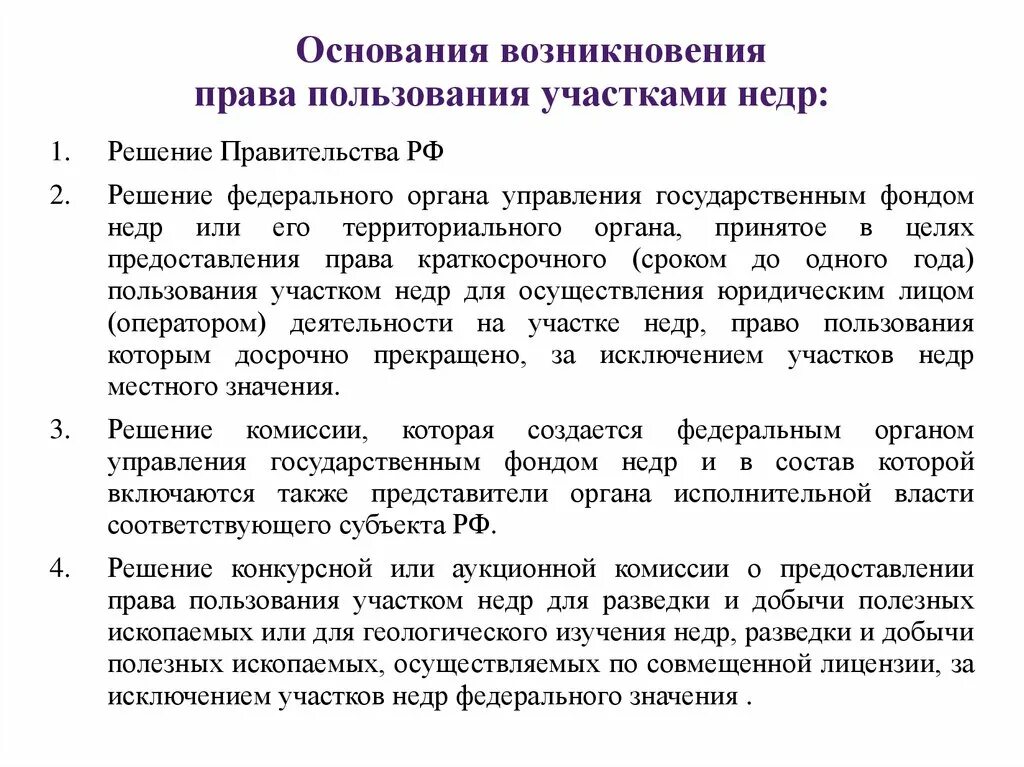 Основания возникновения
права пользования участками недр:

1. Решение Правительства РФ

2. Решение федерального органа управления государственным фондом недр или его территориального органа, принятое в целях предоставления права краткосрочного (сроком до одного года) пользования участком недр для осуществления юридическим лицом (оператором) деятельности на участке недр, право пользования которым досрочно прекращено, за исключением участков недр местного значения.

3. Решение комиссии, которая создается федеральным органом управления государственным фондом недр и в состав которой включаются также представители органа исполнительной власти соответствующего субъекта РФ.

4. Решение конкурсной или аукционной комиссии о предоставлении права пользования участком недр для разведки и добычи полезных ископаемых или для геологического изучения недр, разведки и добычи полезных ископаемых, осуществляемых по совмещенной лицензии, за исключением участков недр федерального значения .